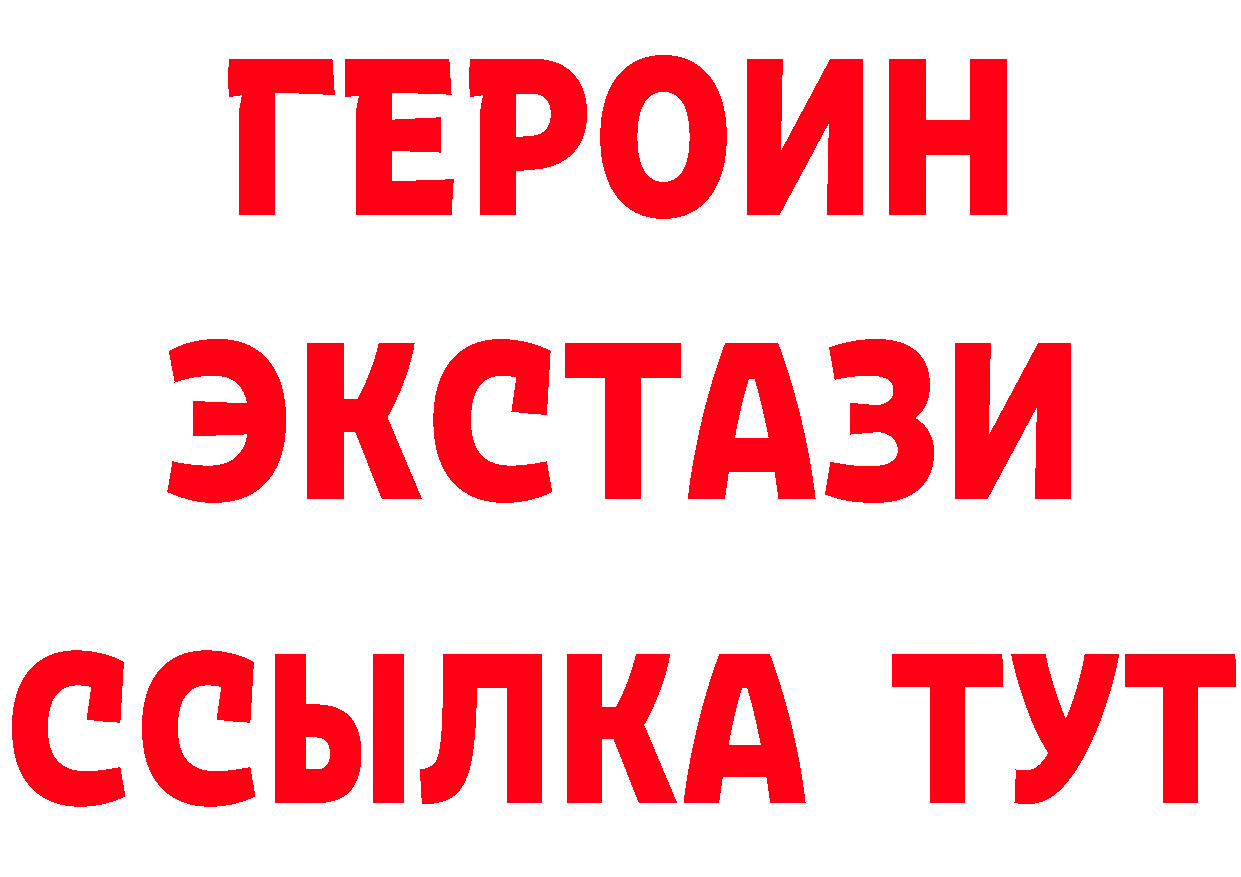 ГЕРОИН
ЭКСТАЗИ
ССЫЛКА ТУТ